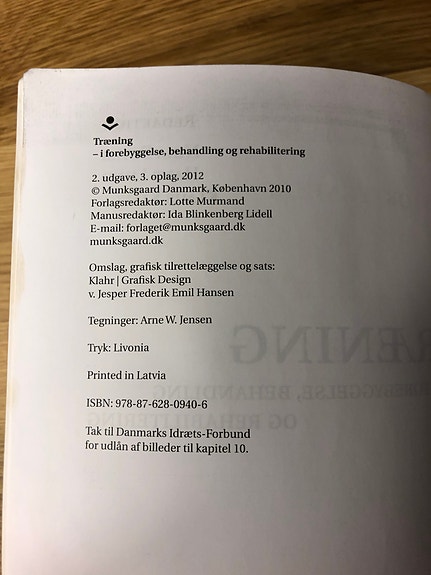 Træning
– i forebyggelse, behandling og rehabilitering

2. udgave, 3. oplag, 2012
© Munksgaard Danmark, København 2010
Forlagsredaktør: Lotte Murmand
Manusredaktør: Ida Blinkenberg Lidell
E-mail: forlaget@munksgaard.dk
munksgaard.dk

Omslag, grafisk tilrettelæggelse og sats:
Klahr | Grafisk Design
v. Jesper Frederik Emil Hansen

Tegninger: Arne W. Jensen

Tryk: Livonia

Printed in Latvia

ISBN: 978-87-628-0940-6

Tak til Danmarks Idræts-Forbund
for udlån af billeder til kapitel 10.